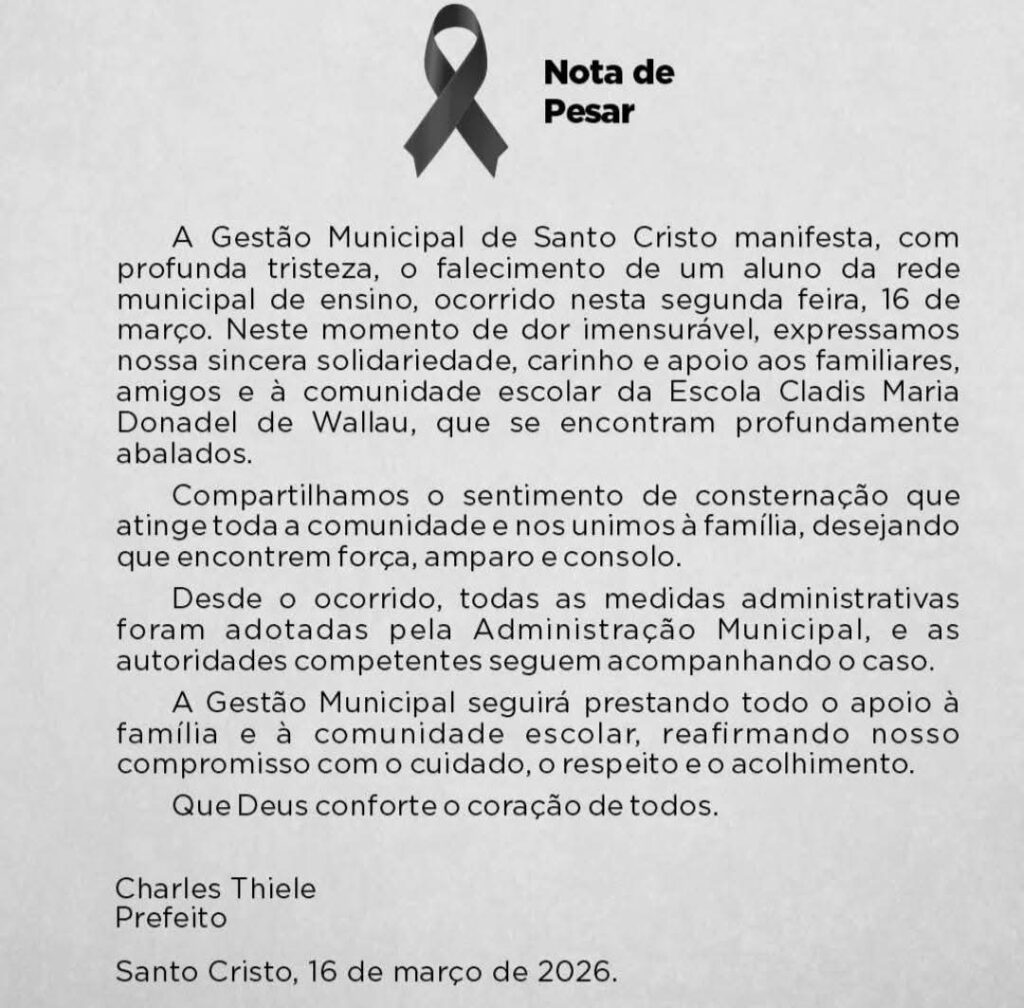 Nota de Pesar

A Gestão Municipal de Santo Cristo manifesta, com profunda tristeza, o falecimento de um aluno da rede municipal de ensino, ocorrido nesta segunda feira, 16 de março. Neste momento de dor imensurável, expressamos nossa sincera solidariedade, carinho e apoio aos familiares, amigos e à comunidade escolar da Escola Cladis Maria Donadel de Wallau, que se encontram profundamente abalados.

Compartilhamos o sentimento de consternação que atinge toda a comunidade e nos unimos à família, desejando que encontrem força, amparo e consolo.

Desde o ocorrido, todas as medidas administrativas foram adotadas pela Administração Municipal, e as autoridades competentes seguem acompanhando o caso.

A Gestão Municipal seguirá prestando todo o apoio à família e à comunidade escolar, reafirmando nosso compromisso com o cuidado, o respeito e o acolhimento.

Que Deus conforte o coração de todos.

Charles Thiele
Prefeito

Santo Cristo, 16 de março de 2026.